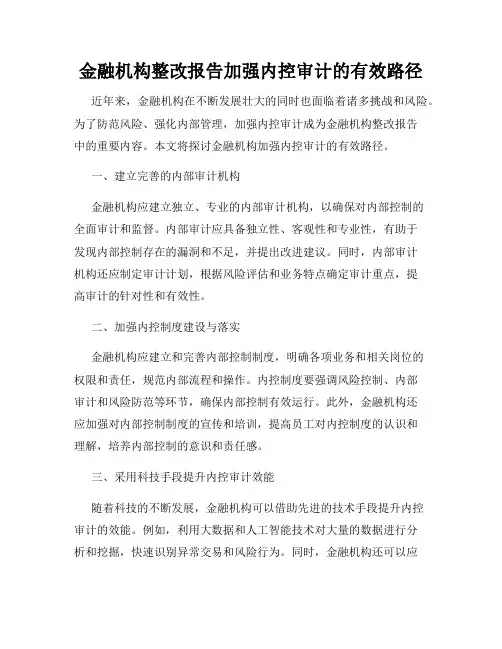 金融机构整改报告加强内控审计的有效路径

近年来，金融机构在不断发展壮大的同时也面临着诸多挑战和风险。为了防范风险、强化内部管理，加强内控审计成为金融机构整改报告中的重要内容。本文将探讨金融机构加强内控审计的有效路径。

一、建立完善的内部审计机构

金融机构应建立独立、专业的内部审计机构，以确保对内部控制的全面审计和监督。内部审计应具备独立性、客观性和专业性，有助于发现内部控制存在的漏洞和不足，并提出改进建议。同时，内部审计机构还应制定审计计划，根据风险评估和业务特点确定审计重点，提高审计的针对性和有效性。

二、加强内控制度建设与落实

金融机构应建立和完善内部控制制度，明确各项业务和相关岗位的权限和责任，规范内部流程和操作。内控制度要强调风险控制、内部审计和风险防范等环节，确保内部控制有效运行。此外，金融机构还应加强对内部控制制度的宣传和培训，提高员工对内控制度的认识和理解，培养内部控制的意识和责任感。

三、采用科技手段提升内控审计效能

随着科技的不断发展，金融机构可以借助先进的技术手段提升内控审计的效能。例如，利用大数据和人工智能技术对大量的数据进行分析和挖掘，快速识别异常交易和风险行为。同时，金融机构还可以应